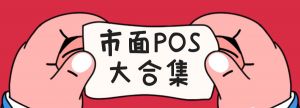 市面POS
大合集